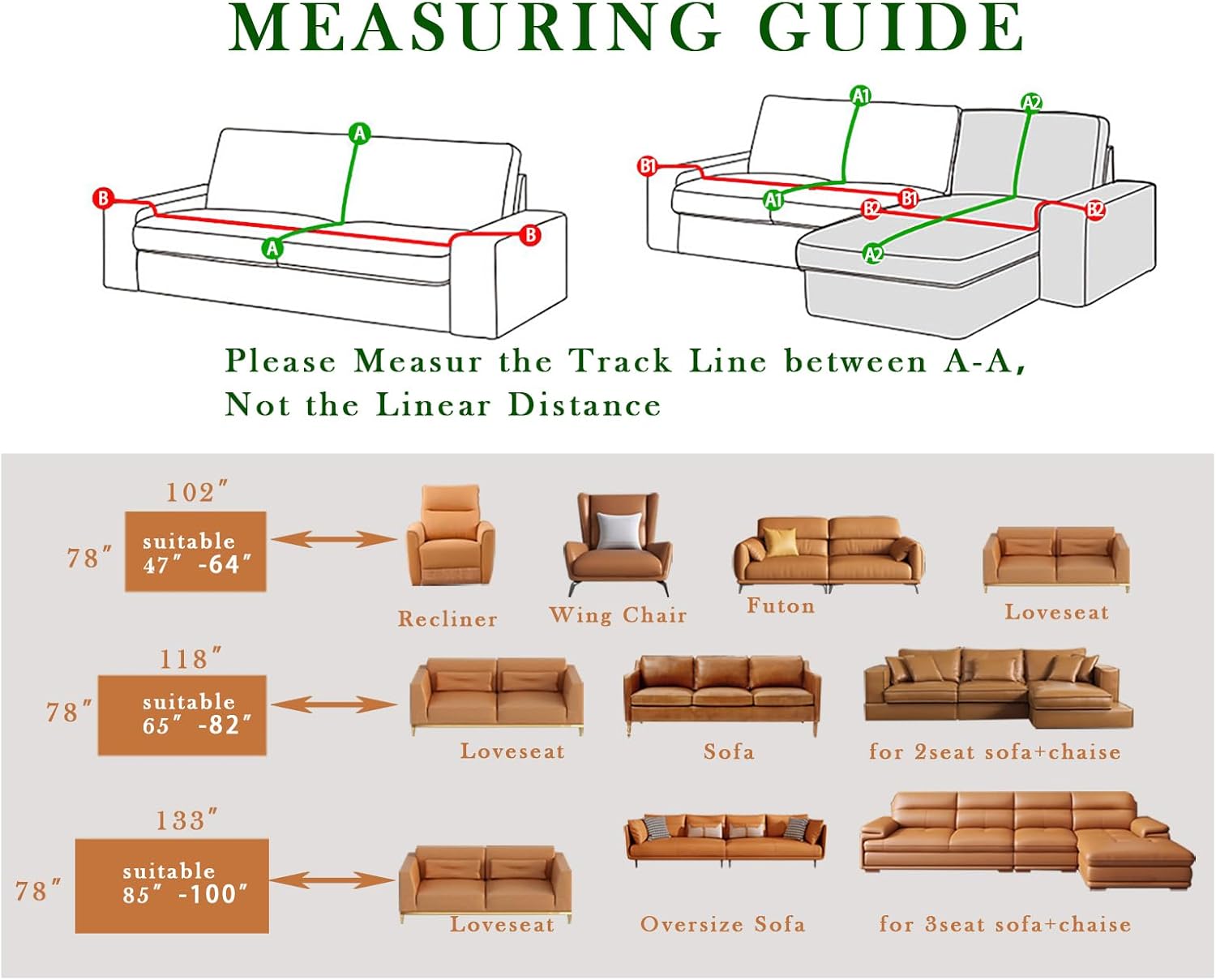 MEASURING GUIDE

A
B
A
B

A1
A2
B1
A1
B2
B1
B2
A2

Please Measur the Track Line between A-A, Not the Linear Distance

102″
78″
suitable 47″ -64″
Recliner
Wing Chair
Futon
Loveseat

118″
78″
suitable 65″ -82″
Loveseat
Sofa
for 2seat sofa+chaise

133″
78″
suitable 85″ -100″
Loveseat
Oversize Sofa
for 3seat sofa+chaise